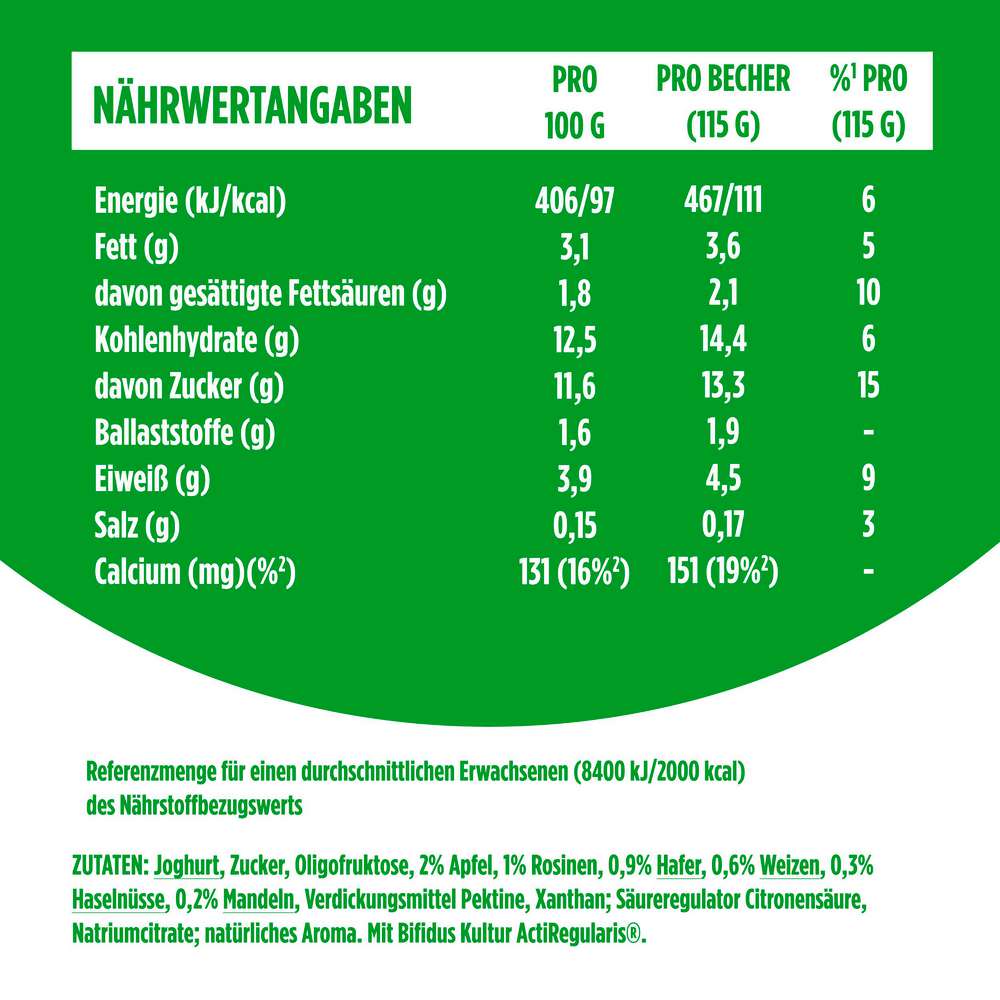 | NÄHRWERTANGABEN | PRO 100 G | PRO BECHER (115 G) | %$^1$ PRO (115 G) |
|---|---|---|---|
| Energie (kJ/kcal) | 406/97 | 467/111 | 6 |
| Fett (g) | 3,1 | 3,6 | 5 |
| davon gesättigte Fettsäuren (g) | 1,8 | 2,1 | 10 |
| Kohlenhydrate (g) | 12,5 | 14,4 | 6 |
| davon Zucker (g) | 11,6 | 13,3 | 15 |
| Ballaststoffe (g) | 1,6 | 1,9 | - |
| Eiweiß (g) | 3,9 | 4,5 | 9 |
| Salz (g) | 0,15 | 0,17 | 3 |
| Calcium (mg)(%$^2$) | 131 (16%$^2$) | 151 (19%$^2$) | - |

Referenzmenge für einen durchschnittlichen Erwachsenen (8400 kJ/2000 kcal) des Nährstoffbezugswerts

ZUTATEN: Joghurt, Zucker, Oligofruktose, 2% Apfel, 1% Rosinen, 0,9% Hafer, 0,6% Weizen, 0,3% Haselnüsse, 0,2% Mandeln, Verdickungsmittel Pektine, Xanthan; Säureregulator Citronensäure, Natriumcitrate; natürliches Aroma. Mit Bifidus Kultur ActiRegularis®.